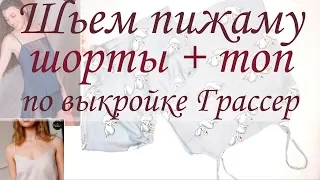 Шьем пижаму
шорты + топ
по выкройке Грассер